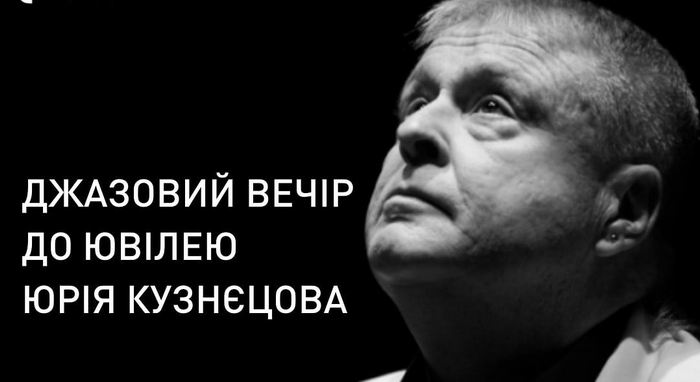 ДЖАЗОВИЙ ВЕЧІР
ДО ЮВІЛЕЮ
ЮРІЯ КУЗНЄЦОВА